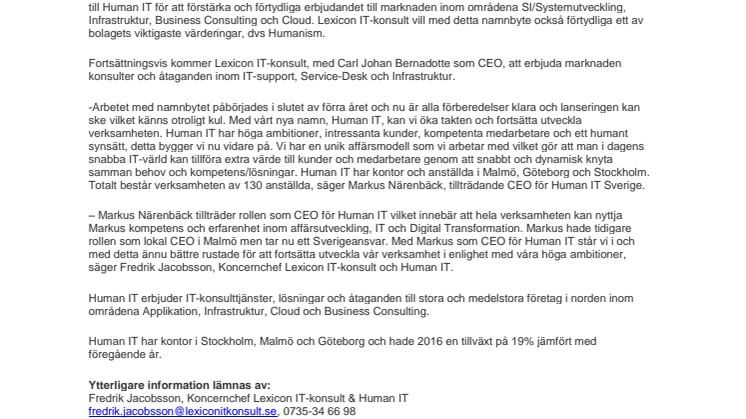 till Human IT för att förstärka och förtydliga erbjudandet till marknaden inom områdena SI/Systemutveckling, Infrastruktur, Business Consulting och Cloud. Lexicon IT-konsult vill med detta namnbyte också förtydliga ett av bolagets viktigaste värderingar, dvs Humanism.

Fortsättningsvis kommer Lexicon IT-konsult, med Carl Johan Bernadotte som CEO, att erbjuda marknaden konsulter och åtaganden inom IT-support, Service-Desk och Infrastruktur.

-Arbetet med namnbytet påbörjades i slutet av förra året och nu är alla förberedelser klara och lanseringen kan ske vilket känns otroligt kul. Med vårt nya namn, Human IT, kan vi öka takten och fortsätta utveckla verksamheten. Human IT har höga ambitioner, intressanta kunder, kompetenta medarbetare och ett humant synsätt, detta bygger vi nu vidare på. Vi har en unik affärsmodell som vi arbetar med vilket gör att man i dagens snabba IT-värld kan tillföra extra värde till kunder och medarbetare genom att snabbt och dynamisk knyta samman behov och kompetens/lösningar. Human IT har kontor och anställda i Malmö, Göteborg och Stockholm. Totalt består verksamheten av 130 anställda, säger Markus Närenbäck, tillträdande CEO för Human IT Sverige.

– Markus Närenbäck tillträder rollen som CEO för Human IT vilket innebär att hela verksamheten kan nyttja Markus kompetens och erfarenhet inom affärsutveckling, IT och Digital Transformation. Markus hade tidigare rollen som lokal CEO i Malmö men tar nu ett Sverigeansvar. Med Markus som CEO för Human IT står vi i och med detta ännu bättre rustade för att fortsätta utveckla vår verksamhet i enlighet med våra höga ambitioner, säger Fredrik Jacobsson, Koncernchef Lexicon IT-konsult och Human IT.

Human IT erbjuder IT-konsulttjänster, lösningar och åtaganden till stora och medelstora företag i norden inom områdena Applikation, Infrastruktur, Cloud och Business Consulting.

Human IT har kontor i Stockholm, Malmö och Göteborg och hade 2016 en tillväxt på 19% jämfört med föregående år.

Ytterligare information lämnas av:
Fredrik Jacobsson, Koncernchef Lexicon IT-konsult & Human IT
fredrik.jacobsson@lexiconitkonsult.se, 0735-34 66 98